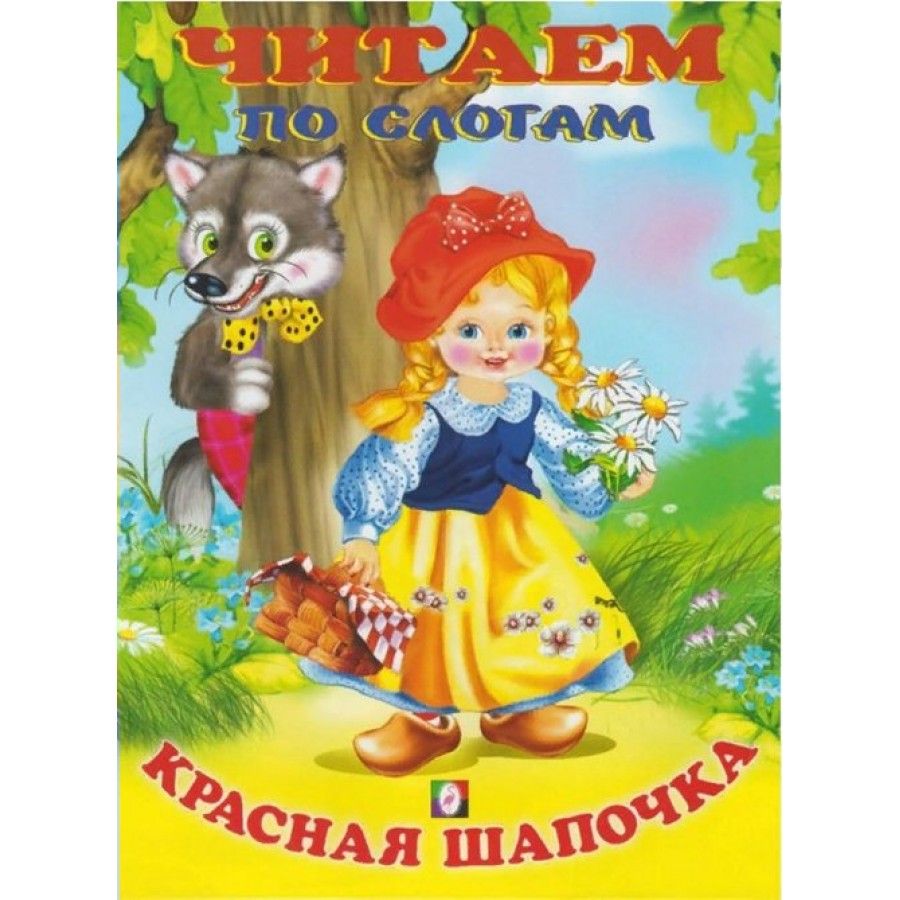 ЧИТАЕМ
ПО СЛОГАМ

КРАСНАЯ ШАПОЧКА